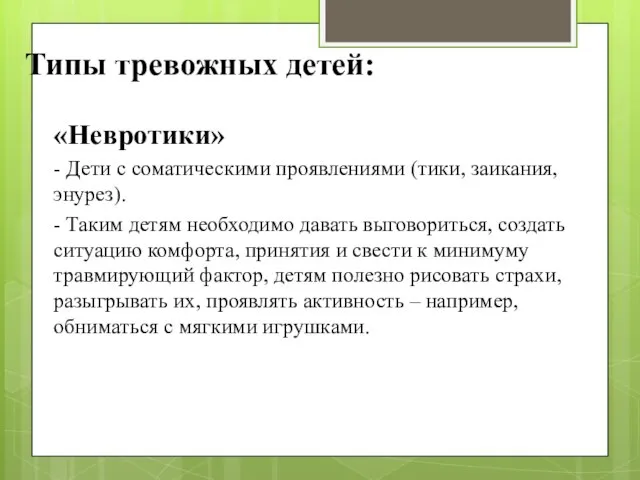 Типы тревожных детей:

«Невротики»

- Дети с соматическими проявлениями (тики, заикания, энурез).

- Таким детям необходимо давать выговориться, создать ситуацию комфорта, принятия и свести к минимуму травмирующий фактор, детям полезно рисовать страхи, разыгрывать их, проявлять активность – например, обниматься с мягкими игрушками.